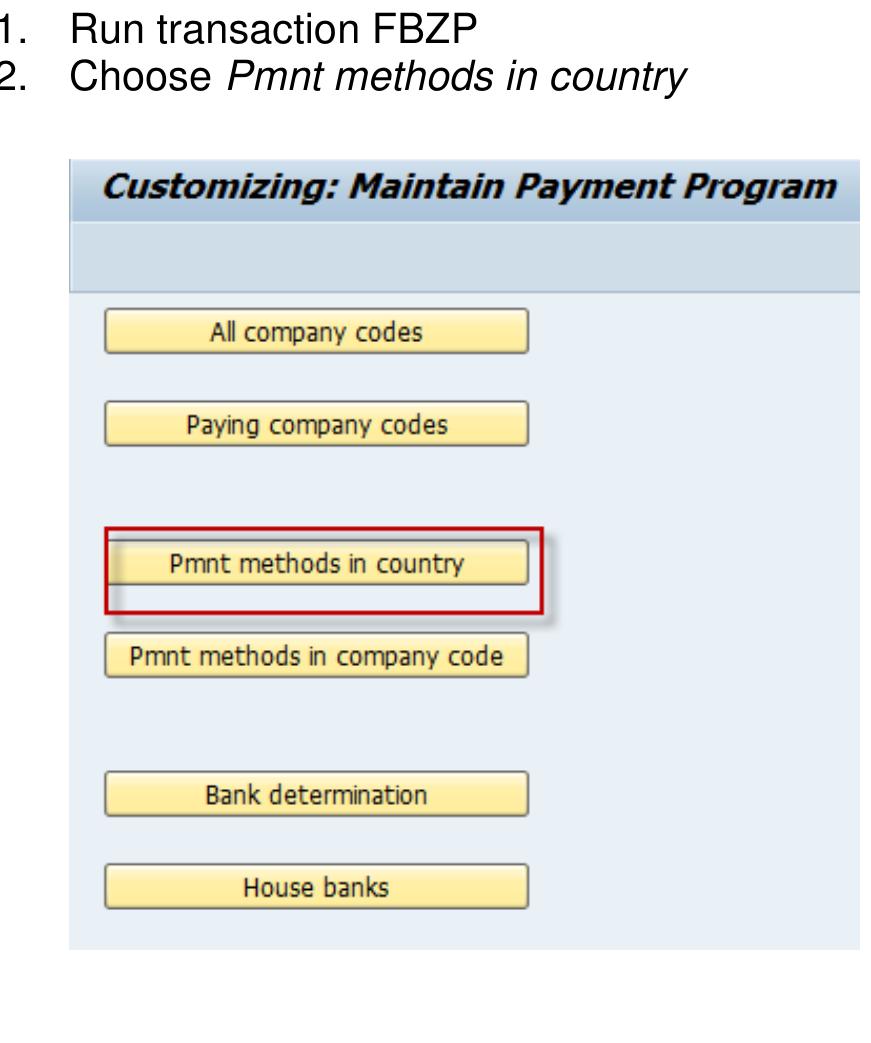 1. Run transaction FBZP
2. Choose Pmnt methods in country

Customizing: Maintain Payment Program

All company codes

Paying company codes

Pmnt methods in country

Pmnt methods in company code

Bank determination

House banks